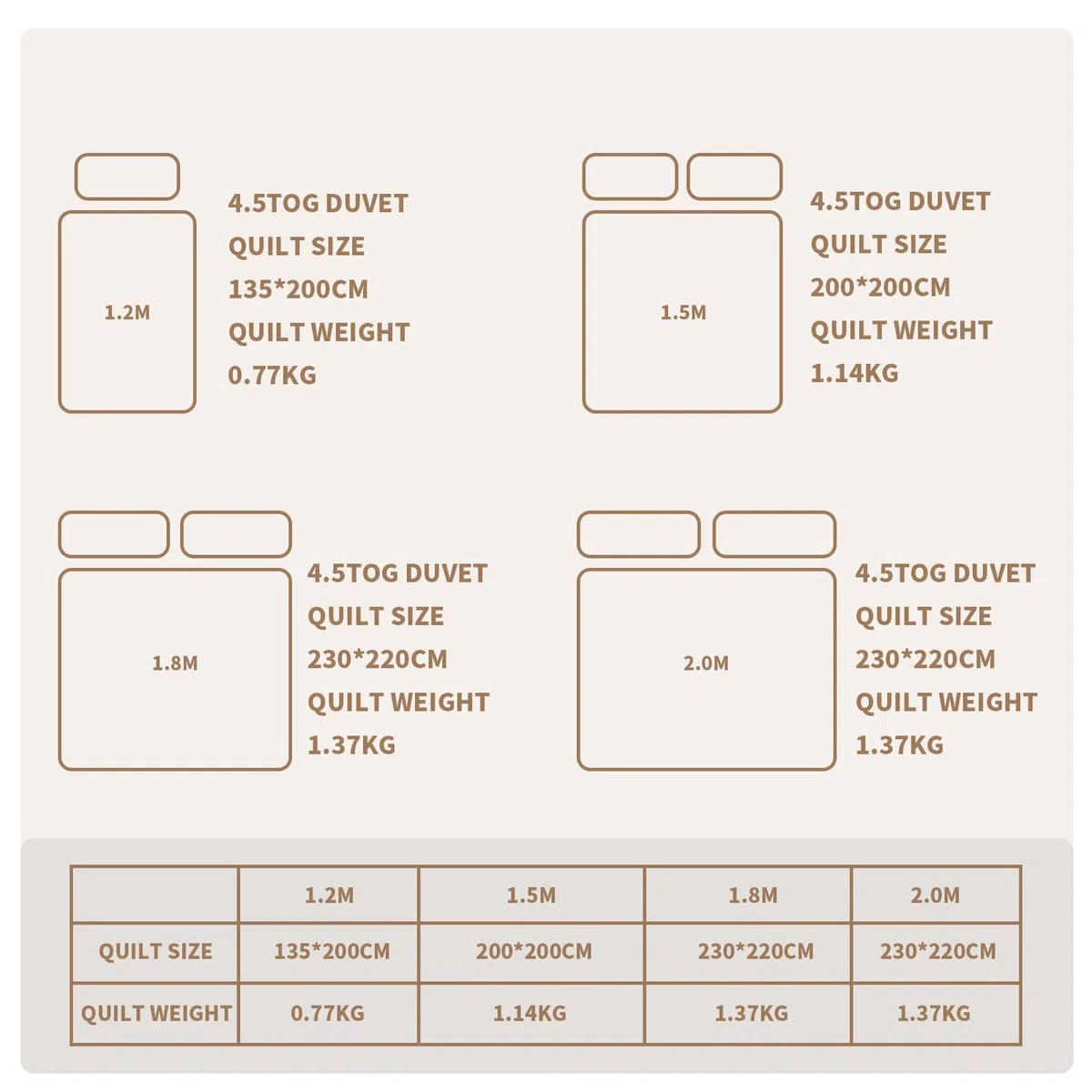 1.2M

4.5TOG DUVET
QUILT SIZE
135*200CM
QUILT WEIGHT
0.77KG

1.5M

4.5TOG DUVET
QUILT SIZE
200*200CM
QUILT WEIGHT
1.14KG

1.8M

4.5TOG DUVET
QUILT SIZE
230*220CM
QUILT WEIGHT
1.37KG

2.0M

4.5TOG DUVET
QUILT SIZE
230*220CM
QUILT WEIGHT
1.37KG

| | 1.2M | 1.5M | 1.8M | 2.0M |
|---|---|---|---|---|
| QUILT SIZE | 135*200CM | 200*200CM | 230*220CM | 230*220CM |
| QUILT WEIGHT | 0.77KG | 1.14KG | 1.37KG | 1.37KG |